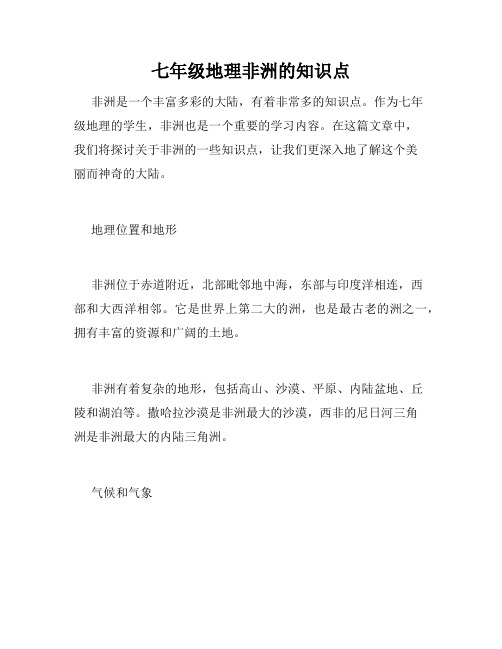 七年级地理非洲的知识点

非洲是一个丰富多彩的大陆，有着非常多的知识点。作为七年级地理的学生，非洲也是一个重要的学习内容。在这篇文章中，我们将探讨关于非洲的一些知识点，让我们更深入地了解这个美丽而神奇的大陆。

地理位置和地形

非洲位于赤道附近，北部毗邻地中海，东部与印度洋相连，西部和大西洋相邻。它是世界上第二大的洲，也是最古老的洲之一，拥有丰富的资源和广阔的土地。

非洲有着复杂的地形，包括高山、沙漠、平原、内陆盆地、丘陵和湖泊等。撒哈拉沙漠是非洲最大的沙漠，西非的尼日河三角洲是非洲最大的内陆三角洲。

气候和气象